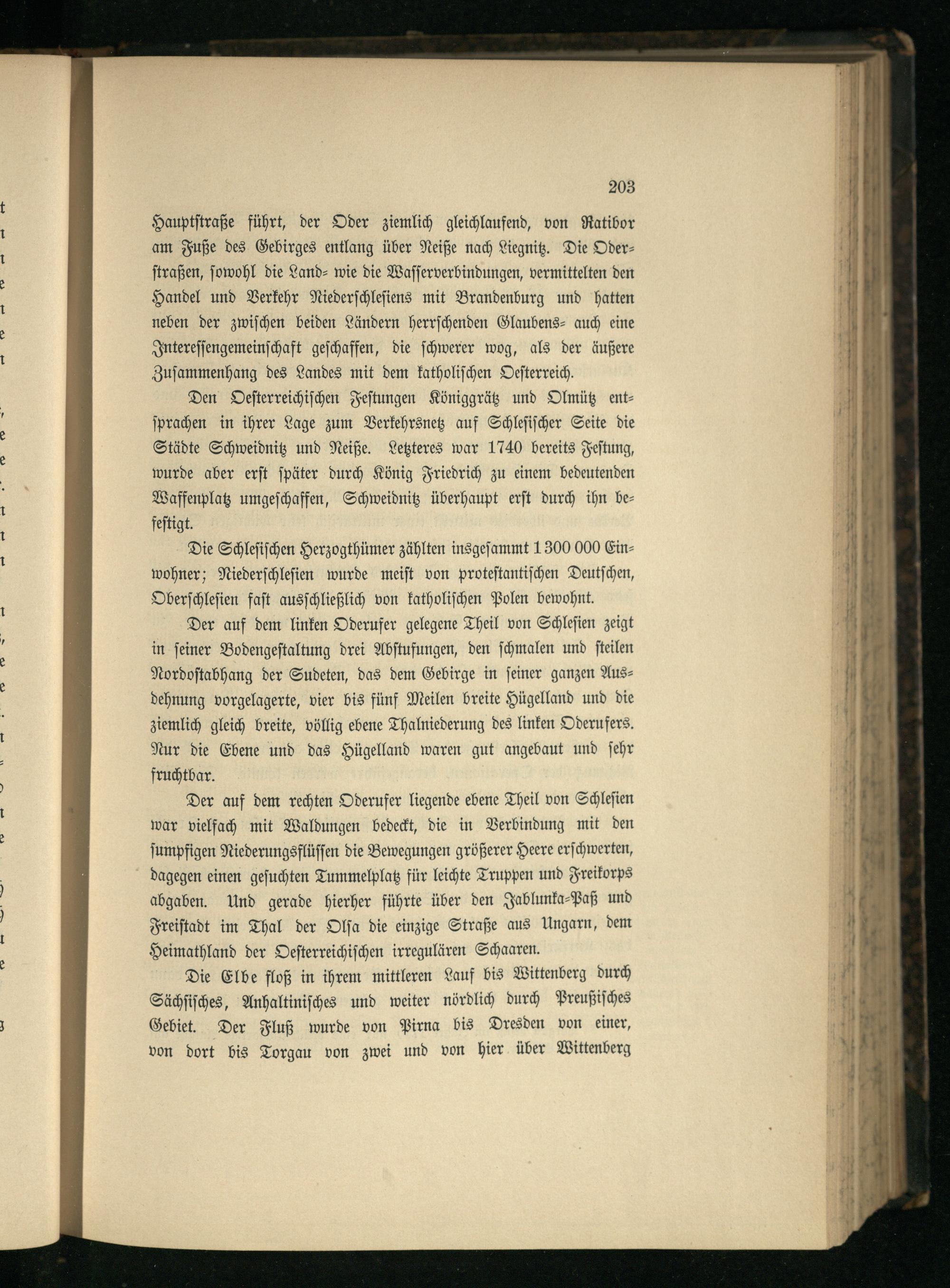 203

Hauptstraße führt, der Oder ziemlich gleichlaufend, von Ratibor am Fuße des Gebirges entlang über Neiße nach Liegnitz. Die Oderstraßen, sowohl die Land- wie die Wasserverbindungen, vermittelten den Handel und Verkehr Niederschlesiens mit Brandenburg und hatten neben der zwischen beiden Ländern herrschenden Glaubens- auch eine Interessengemeinschaft geschaffen, die schwerer wog, als der äußere Zusammenhang des Landes mit dem katholischen Oesterreich.

Den Oesterreichischen Festungen Königgrätz und Olmütz entsprachen in ihrer Lage zum Verkehrsnetz auf Schlesischer Seite die Städte Schweidnitz und Neiße. Letzteres war 1740 bereits Festung, wurde aber erst später durch König Friedrich zu einem bedeutenden Waffenplatz umgeschaffen, Schweidnitz überhaupt erst durch ihn befestigt.

Die Schlesischen Herzogthümer zählten insgesammt 1 300 000 Einwohner; Niederschlesien wurde meist von protestantischen Deutschen, Oberschlesien fast ausschließlich von katholischen Polen bewohnt.

Der auf dem linken Oderufer gelegene Theil von Schlesien zeigt in seiner Bodengestaltung drei Abstufungen, den schmalen und steilen Nordostabhang der Sudeten, das dem Gebirge in seiner ganzen Ausdehnung vorgelagerte, vier bis fünf Meilen breite Hügelland und die ziemlich gleich breite, völlig ebene Thalniederung des linken Oderufers. Nur die Ebene und das Hügelland waren gut angebaut und sehr fruchtbar.

Der auf dem rechten Oderufer liegende ebene Theil von Schlesien war vielfach mit Waldungen bedeckt, die in Verbindung mit den sumpfigen Niederungsflüssen die Bewegungen größerer Heere erschwerten, dagegen einen gesuchten Tummelplatz für leichte Truppen und Freikorps abgaben. Und gerade hierher führte über den Jablunka-Paß und Freistadt im Thal der Olsa die einzige Straße aus Ungarn, dem Heimathland der Oesterreichischen irregulären Schaaren.

Die Elbe floß in ihrem mittleren Lauf bis Wittenberg durch Sächsisches, Anhaltinisches und weiter nördlich durch Preußisches Gebiet. Der Fluß wurde von Pirna bis Dresden von einer, von dort bis Torgau von zwei und von hier über Wittenberg